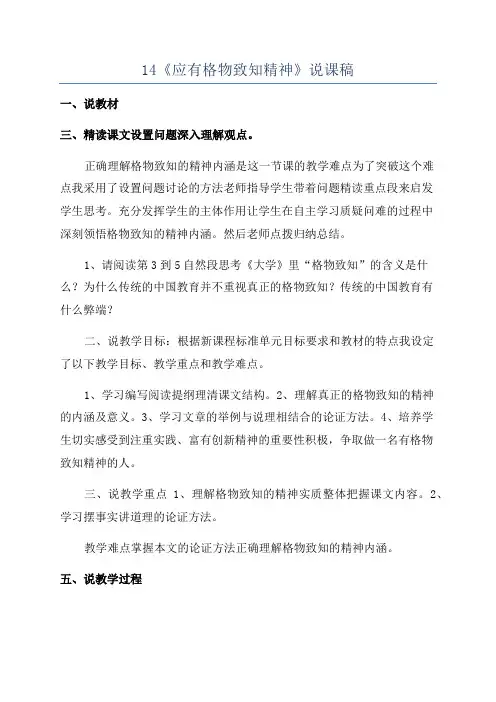 14《应有格物致知精神》说课稿

一、说教材

三、精读课文设置问题深入理解观点。

正确理解格物致知的精神内涵是这一节课的教学难点为了突破这个难点我采用了设置问题讨论的方法老师指导学生带着问题精读重点段来启发学生思考。充分发挥学生的主体作用让学生在自主学习质疑问难的过程中深刻领悟格物致知的精神内涵。然后老师点拨归纳总结。

1、请阅读第3到5自然段思考《大学》里“格物致知”的含义是什么？为什么传统的中国教育并不重视真正的格物致知？传统的中国教育有什么弊端？

二、说教学目标：根据新课程标准单元目标要求和教材的特点我设定了以下教学目标、教学重点和教学难点。

1、学习编写阅读提纲理清课文结构。2、理解真正的格物致知的精神的内涵及意义。3、学习文章的举例与说理相结合的论证方法。4、培养学生切实感受到注重实践、富有创新精神的重要性积极，争取做一名有格物致知精神的人。

三、说教学重点 1、理解格物致知的精神实质整体把握课文内容。2、学习摆事实讲道理的论证方法。

教学难点掌握本文的论证方法正确理解格物致知的精神内涵。

五、说教学过程